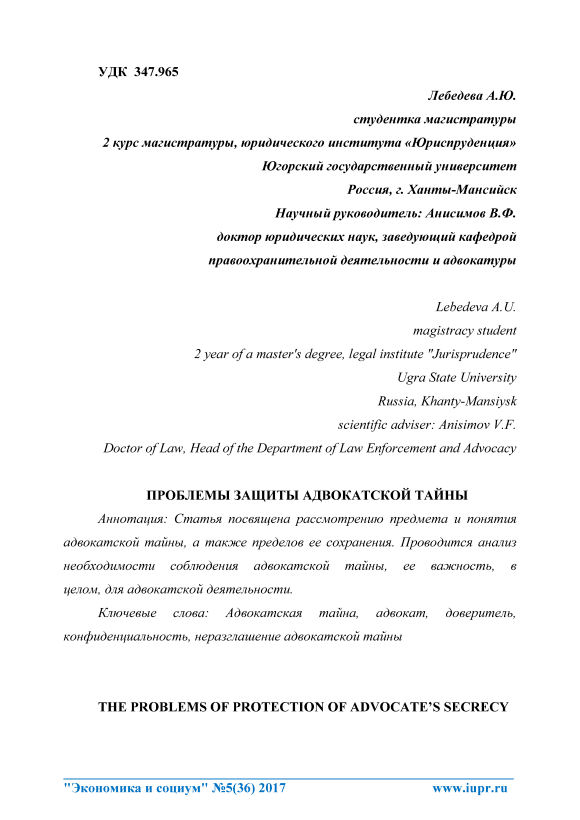 УДК 347.965

Лебедева А.Ю.
студентка магистратуры
2 курс магистратуры, юридического института «Юриспруденция»
Югорский государственный университет
Россия, г. Ханты-Мансийск
Научный руководитель: Анисимов В.Ф.
доктор юридических наук, заведующий кафедрой
правоохранительной деятельности и адвокатуры

Lebedeva A.U.
magistracy student
2 year of a master's degree, legal institute "Jurisprudence"
Ugra State University
Russia, Khanty-Mansiysk
scientific adviser: Anisimov V.F.
Doctor of Law, Head of the Department of Law Enforcement and Advocacy

ПРОБЛЕМЫ ЗАЩИТЫ АДВОКАТСКОЙ ТАЙНЫ

Аннотация: Статья посвящена рассмотрению предмета и понятия адвокатской тайны, а также пределов ее сохранения. Проводится анализ необходимости соблюдения адвокатской тайны, ее важность, в целом, для адвокатской деятельности.

Ключевые слова: Адвокатская тайна, адвокат, доверитель, конфиденциальность, неразглашение адвокатской тайны

THE PROBLEMS OF PROTECTION OF ADVOCATE'S SECRECY

"Экономика и социум" №5(36) 2017 www.iupr.ru